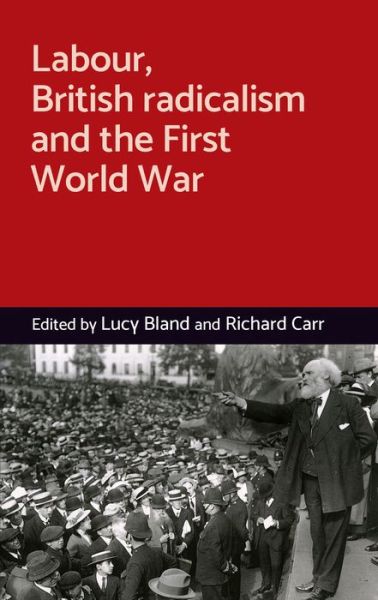 Labour, British radicalism and the First World War

Edited by Lucy Bland and Richard Carr